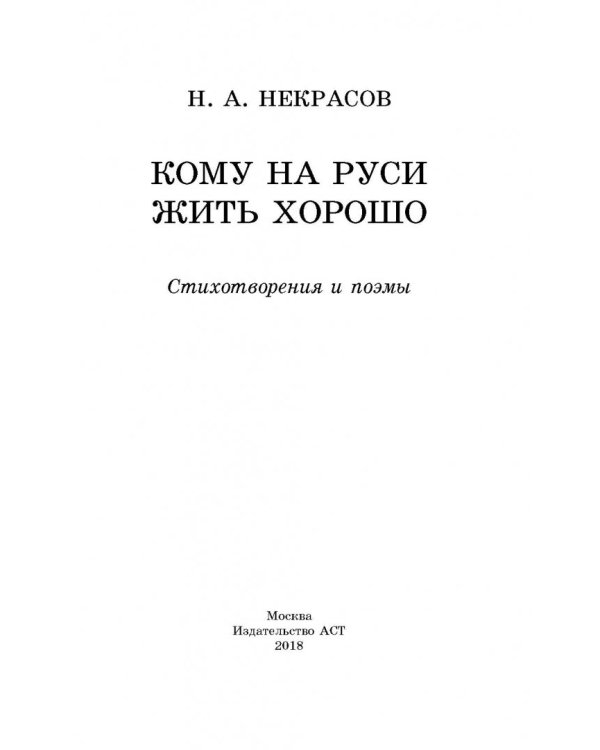 Н. А. НЕКРАСОВ

КОМУ НА РУСИ
ЖИТЬ ХОРОШО

Стихотворения и поэмы

Москва
Издательство АСТ
2018